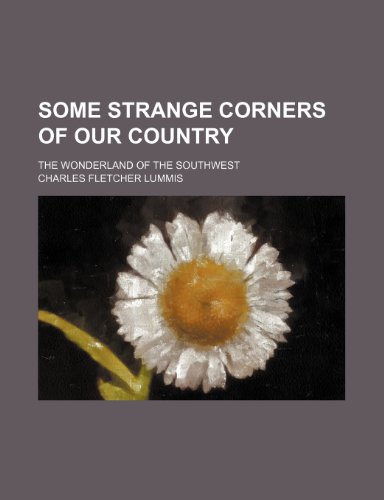 SOME STRANGE CORNERS OF OUR COUNTRY

THE WONDERLAND OF THE SOUTHWEST

CHARLES FLETCHER LUMMIS